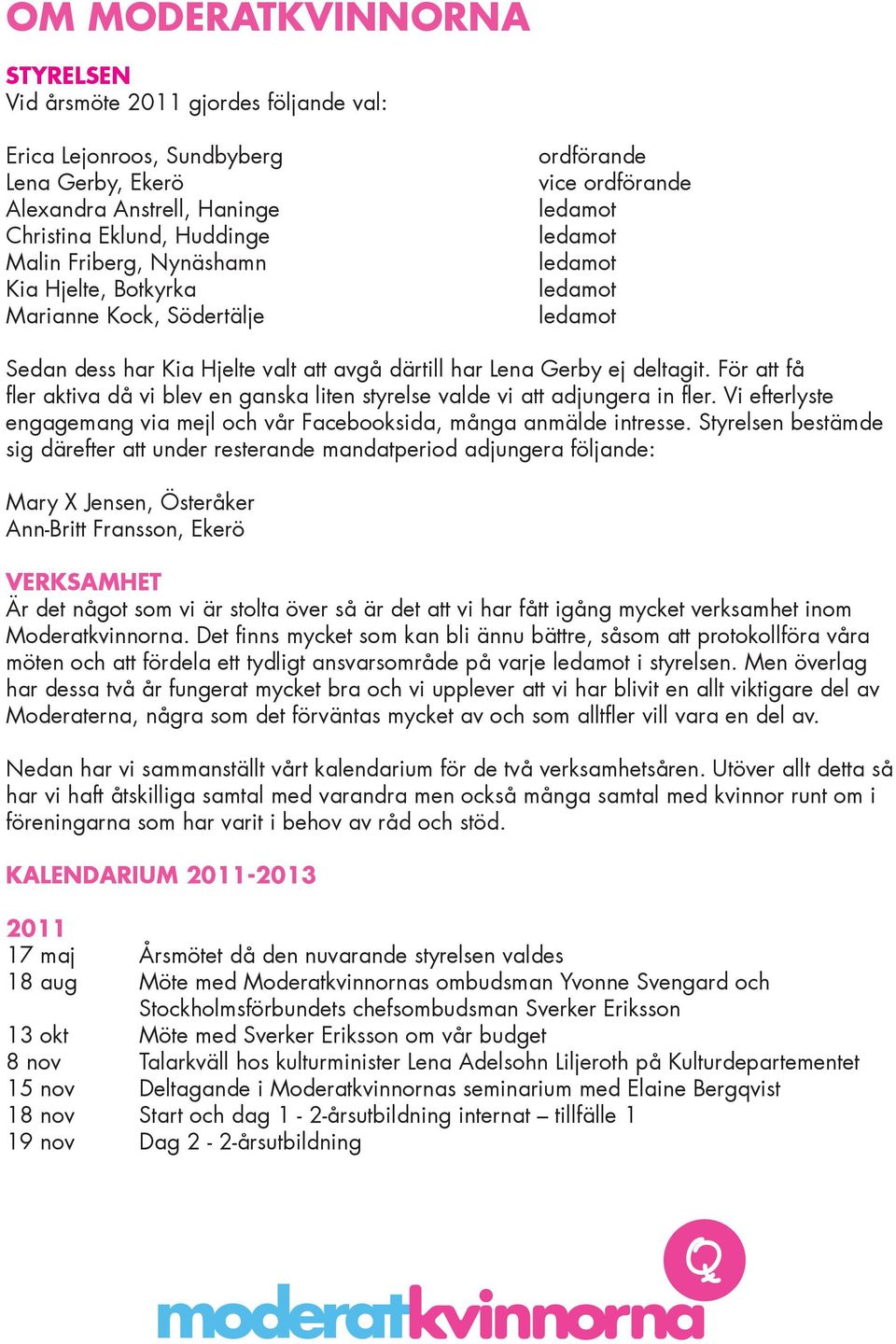 OM MODERATKVINNORNA

STYRELSEN
Vid årsmöte 2011 gjordes följande val:

| | |
|---|---|
| Erica Lejonroos, Sundbyberg | ordförande |
| Lena Gerby, Ekerö | vice ordförande |
| Alexandra Anstrell, Haninge | ledamot |
| Christina Eklund, Huddinge | ledamot |
| Malin Friberg, Nynäshamn | ledamot |
| Kia Hjelte, Botkyrka | ledamot |
| Marianne Kock, Södertälje | ledamot |

Sedan dess har Kia Hjelte valt att avgå därtill har Lena Gerby ej deltagit. För att få fler aktiva då vi blev en ganska liten styrelse valde vi att adjungera in fler. Vi efterlyste engagemang via mejl och vår Facebooksida, många anmälde intresse. Styrelsen bestämde sig därefter att under resterande mandatperiod adjungera följande:

Mary X Jensen, Österåker
Ann-Britt Fransson, Ekerö

VERKSAMHET
Är det något som vi är stolta över så är det att vi har fått igång mycket verksamhet inom Moderatkvinnorna. Det finns mycket som kan bli ännu bättre, såsom att protokollföra våra möten och att fördela ett tydligt ansvarsområde på varje ledamot i styrelsen. Men överlag har dessa två år fungerat mycket bra och vi upplever att vi har blivit en allt viktigare del av Moderaterna, några som det förväntas mycket av och som alltfler vill vara en del av.

Nedan har vi sammanställt vårt kalendarium för de två verksamhetsåren. Utöver allt detta så har vi haft åtskilliga samtal med varandra men också många samtal med kvinnor runt om i föreningarna som har varit i behov av råd och stöd.

KALENDARIUM 2011-2013

2011
| | |
|---|---|
| 17 maj | Årsmötet då den nuvarande styrelsen valdes |
| 18 aug | Möte med Moderatkvinnornas ombudsman Yvonne Svengard och Stockholmsförbundets chefsombudsman Sverker Eriksson |
| 13 okt | Möte med Sverker Eriksson om vår budget |
| 8 nov | Talarkväll hos kulturminister Lena Adelsohn Liljeroth på Kulturdepartementet |
| 15 nov | Deltagande i Moderatkvinnornas seminarium med Elaine Bergqvist |
| 18 nov | Start och dag 1 - 2-årsutbildning internat – tillfälle 1 |
| 19 nov | Dag 2 - 2-årsutbildning |

moderatkvinnorna